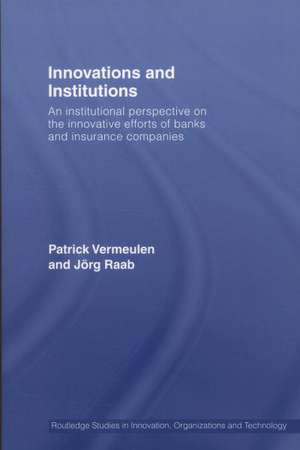 Innovations and Institutions

An institutional perspective on the innovative efforts of banks and insurance companies

Patrick Vermeulen and Jörg Raab

Routledge Studies in Innovation, Organizations and Technology